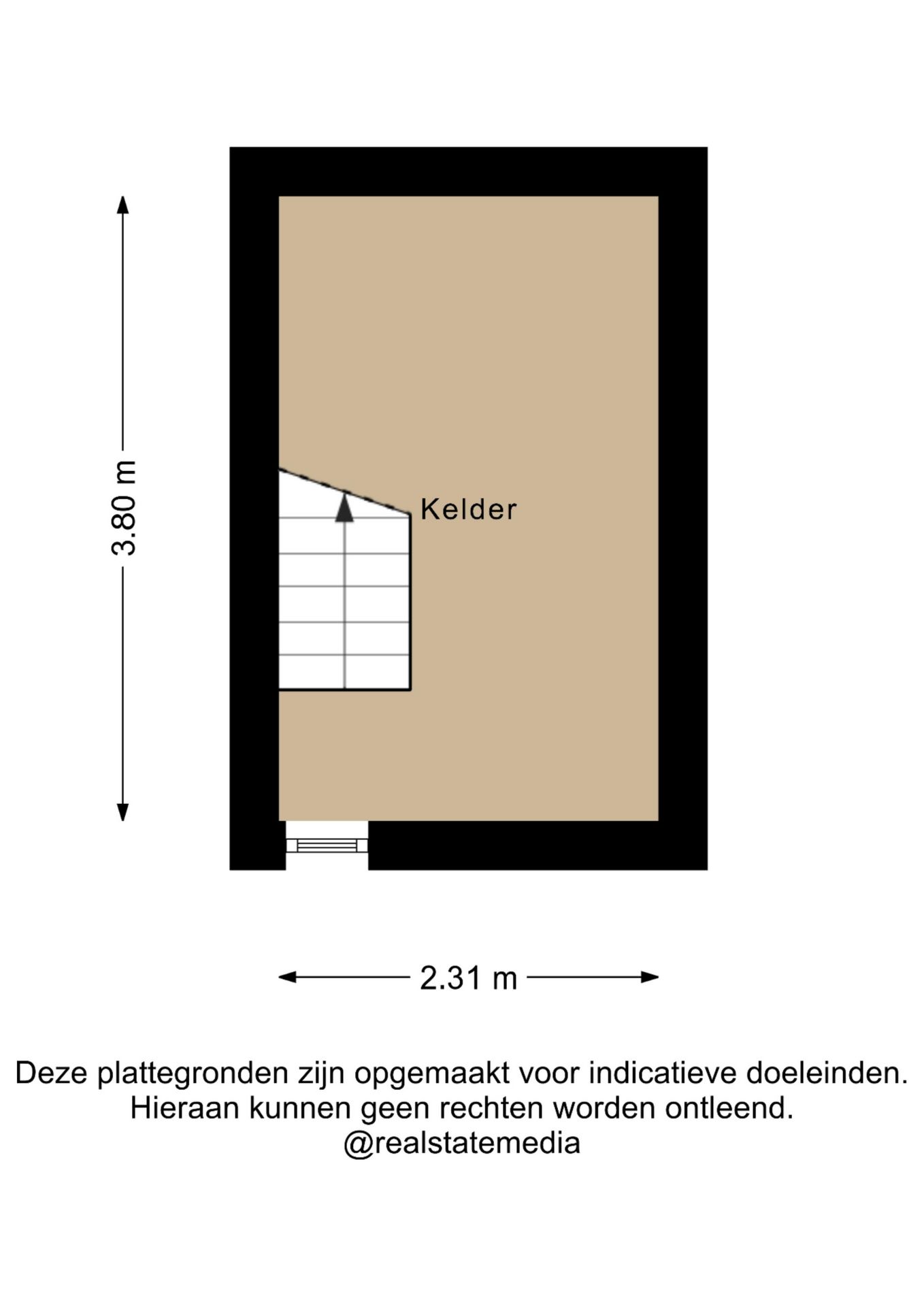 3.80 m

Kelder

2.31 m

Deze plattegronden zijn opgemaakt voor indicatieve doeleinden.
Hieraan kunnen geen rechten worden ontleend.
@realstatemedia